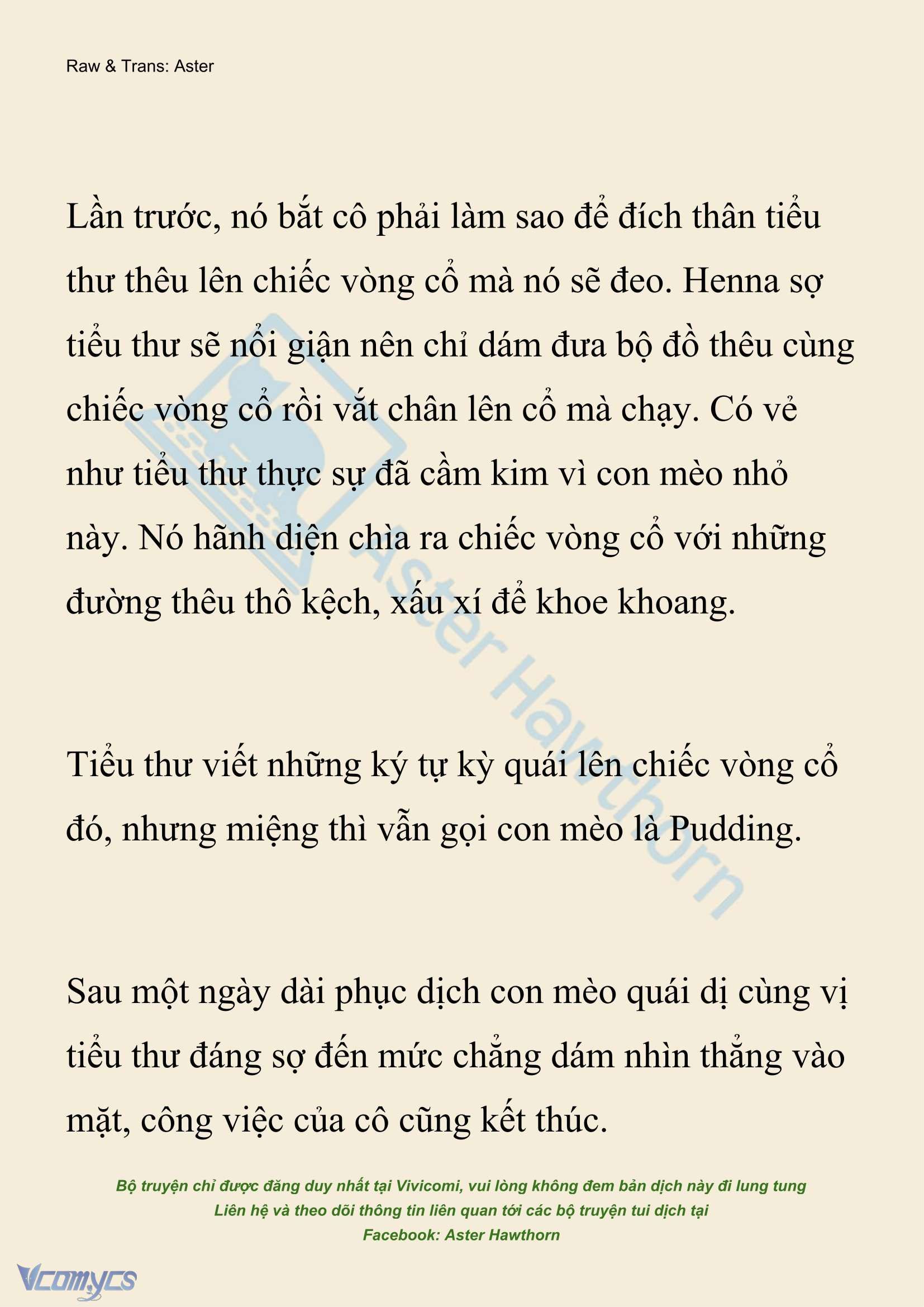 Raw & Trans: Aster

Lần trước, nó bắt cô phải làm sao để đích thân tiểu thư thêu lên chiếc vòng cổ mà nó sẽ đeo. Henna sợ tiểu thư sẽ nổi giận nên chỉ dám đưa bộ đồ thêu cùng chiếc vòng cổ rồi vắt chân lên cổ mà chạy. Có vẻ như tiểu thư thực sự đã cầm kim vì con mèo nhỏ này. Nó hãnh diện chìa ra chiếc vòng cổ với những đường thêu thô kệch, xấu xí để khoe khoang.

Tiểu thư viết những ký tự kỳ quái lên chiếc vòng cổ đó, nhưng miệng thì vẫn gọi con mèo là Pudding.

Sau một ngày dài phục dịch con mèo quái dị cùng vị tiểu thư đáng sợ đến mức chẳng dám nhìn thẳng vào mặt, công việc của cô cũng kết thúc.

Aster Hawthorn

Bộ truyện chỉ được đăng duy nhất tại Vivicomi, vui lòng không đem bản dịch này đi lung tung
Liên hệ và theo dõi thông tin liên quan tới các bộ truyện tui dịch tại
Facebook: Aster Hawthorn

Vcomycs